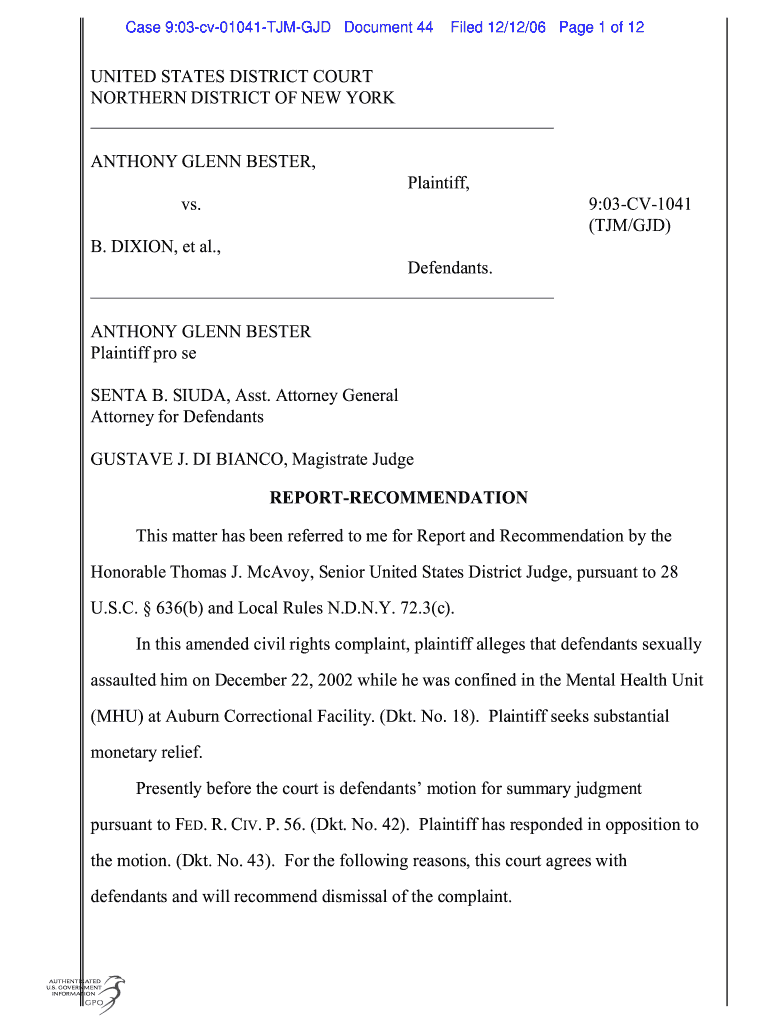 Case 9:03-cv-01041-TJM-GJD Document 44 Filed 12/12/06 Page 1 of 12

UNITED STATES DISTRICT COURT
NORTHERN DISTRICT OF NEW YORK

ANTHONY GLENN BESTER,
Plaintiff,
vs.
9:03-CV-1041
(TJM/GJD)
B. DIXION, et al.,
Defendants.

ANTHONY GLENN BESTER
Plaintiff pro se

SENTA B. SIUDA, Asst. Attorney General
Attorney for Defendants

GUSTAVE J. DI BIANCO, Magistrate Judge

REPORT-RECOMMENDATION

This matter has been referred to me for Report and Recommendation by the Honorable Thomas J. McAvoy, Senior United States District Judge, pursuant to 28 U.S.C. § 636(b) and Local Rules N.D.N.Y. 72.3(c).

In this amended civil rights complaint, plaintiff alleges that defendants sexually assaulted him on December 22, 2002 while he was confined in the Mental Health Unit (MHU) at Auburn Correctional Facility. (Dkt. No. 18). Plaintiff seeks substantial monetary relief.

Presently before the court is defendants' motion for summary judgment pursuant to FED. R. CIV. P. 56. (Dkt. No. 42). Plaintiff has responded in opposition to the motion. (Dkt. No. 43). For the following reasons, this court agrees with defendants and will recommend dismissal of the complaint.

AUTHENTICATED
U.S. GOVERNMENT
INFORMATION
GPO